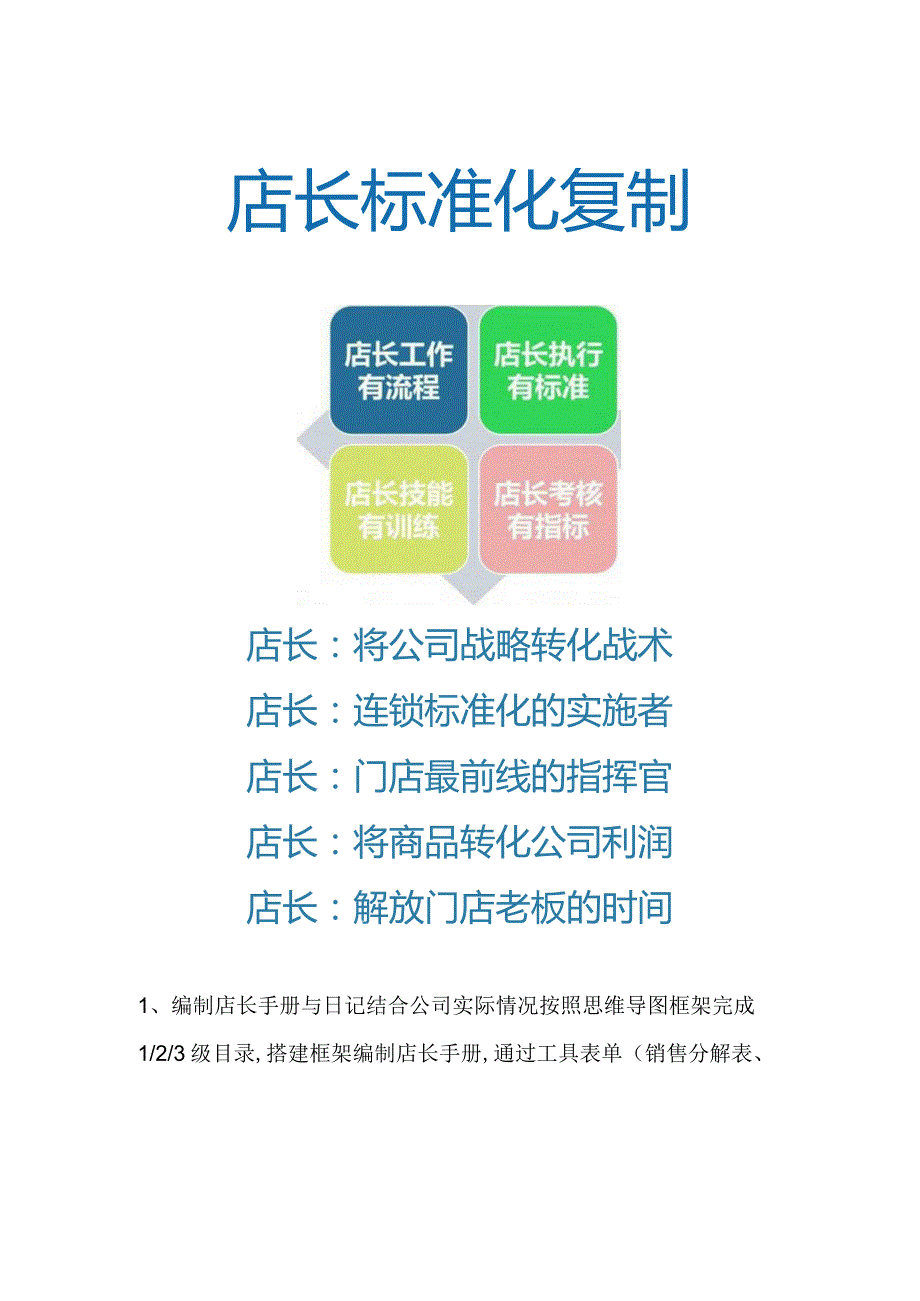 店长标准化复制

店长工作有流程

店长执行有标准

店长技能有训练

店长考核有指标

店长：将公司战略转化战术

店长：连锁标准化的实施者

店长：门店最前线的指挥官

店长：将商品转化公司利润

店长：解放门店老板的时间

1、编制店长手册与日记结合公司实际情况按照思维导图框架完成1/2/3级目录，搭建框架编制店长手册，通过工具表单（销售分解表、